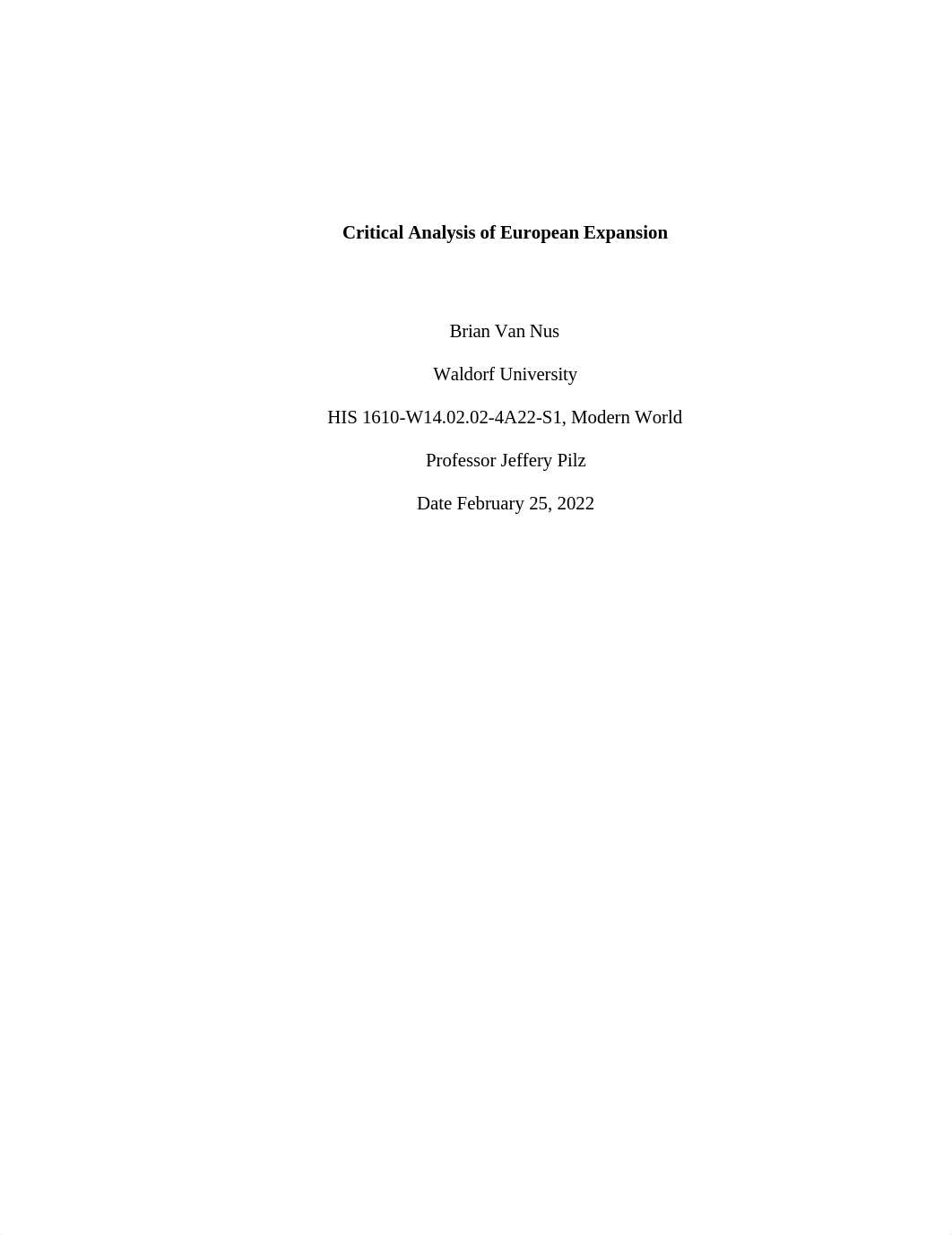 Critical Analysis of European Expansion

Brian Van Nus

Waldorf University

HIS 1610-W14.02.02-4A22-S1, Modern World

Professor Jeffery Pilz

Date February 25, 2022